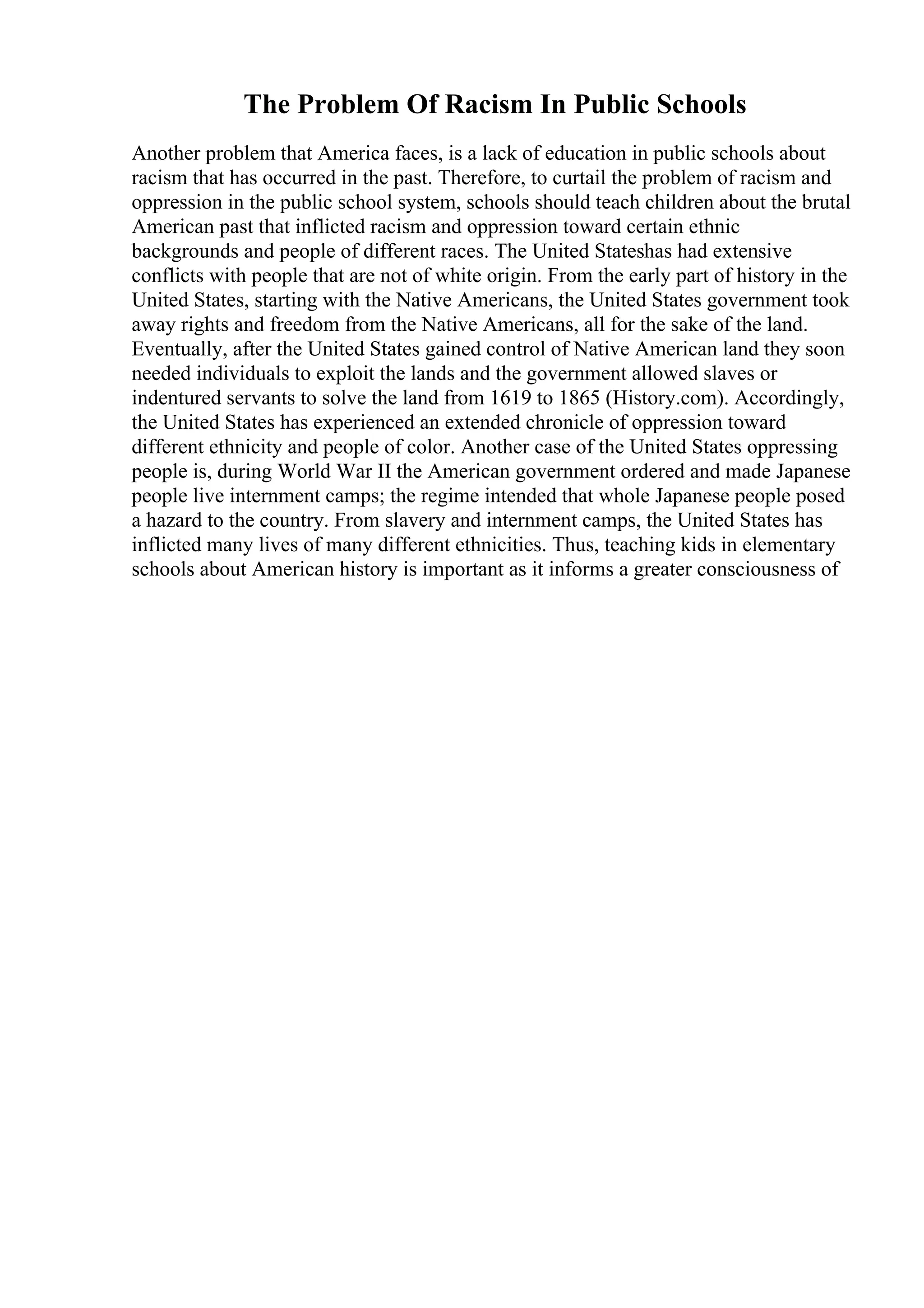 The Problem Of Racism In Public Schools

Another problem that America faces, is a lack of education in public schools about racism that has occurred in the past. Therefore, to curtail the problem of racism and oppression in the public school system, schools should teach children about the brutal American past that inflicted racism and oppression toward certain ethnic backgrounds and people of different races. The United Stateshas had extensive conflicts with people that are not of white origin. From the early part of history in the United States, starting with the Native Americans, the United States government took away rights and freedom from the Native Americans, all for the sake of the land. Eventually, after the United States gained control of Native American land they soon needed individuals to exploit the lands and the government allowed slaves or indentured servants to solve the land from 1619 to 1865 (History.com). Accordingly, the United States has experienced an extended chronicle of oppression toward different ethnicity and people of color. Another case of the United States oppressing people is, during World War II the American government ordered and made Japanese people live internment camps; the regime intended that whole Japanese people posed a hazard to the country. From slavery and internment camps, the United States has inflicted many lives of many different ethnicities. Thus, teaching kids in elementary schools about American history is important as it informs a greater consciousness of